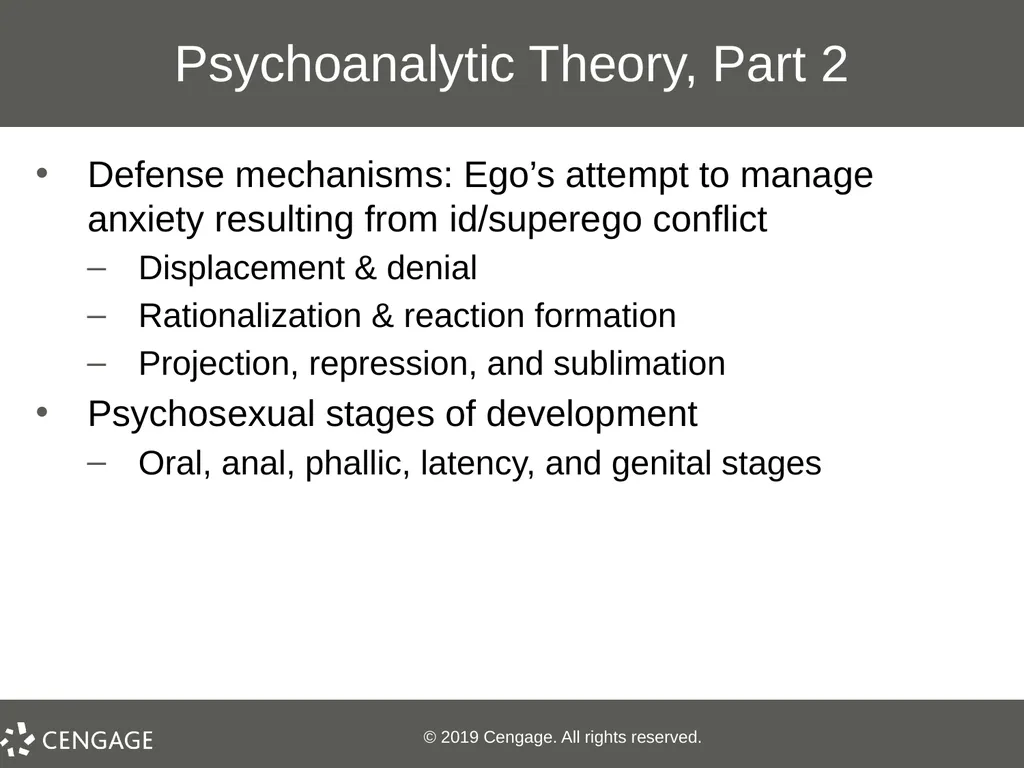 Psychoanalytic Theory, Part 2

• Defense mechanisms: Ego’s attempt to manage anxiety resulting from id/superego conflict
– Displacement & denial
– Rationalization & reaction formation
– Projection, repression, and sublimation
• Psychosexual stages of development
– Oral, anal, phallic, latency, and genital stages

CENGAGE

© 2019 Cengage. All rights reserved.